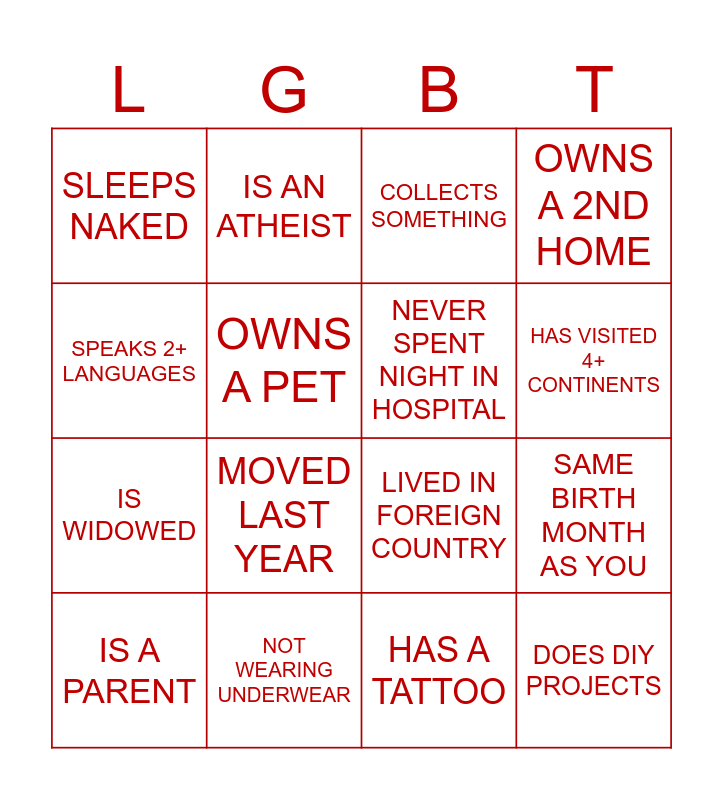 | L | G | B | T |
|---|---|---|---|
| SLEEPS NAKED | IS AN ATHEIST | COLLECTS SOMETHING | OWNS A 2ND HOME |
| SPEAKS 2+ LANGUAGES | OWNS A PET | NEVER SPENT NIGHT IN HOSPITAL | HAS VISITED 4+ CONTINENTS |
| IS WIDOWED | MOVED LAST YEAR | LIVED IN FOREIGN COUNTRY | SAME BIRTH MONTH AS YOU |
| IS A PARENT | NOT WEARING UNDERWEAR | HAS A TATTOO | DOES DIY PROJECTS |